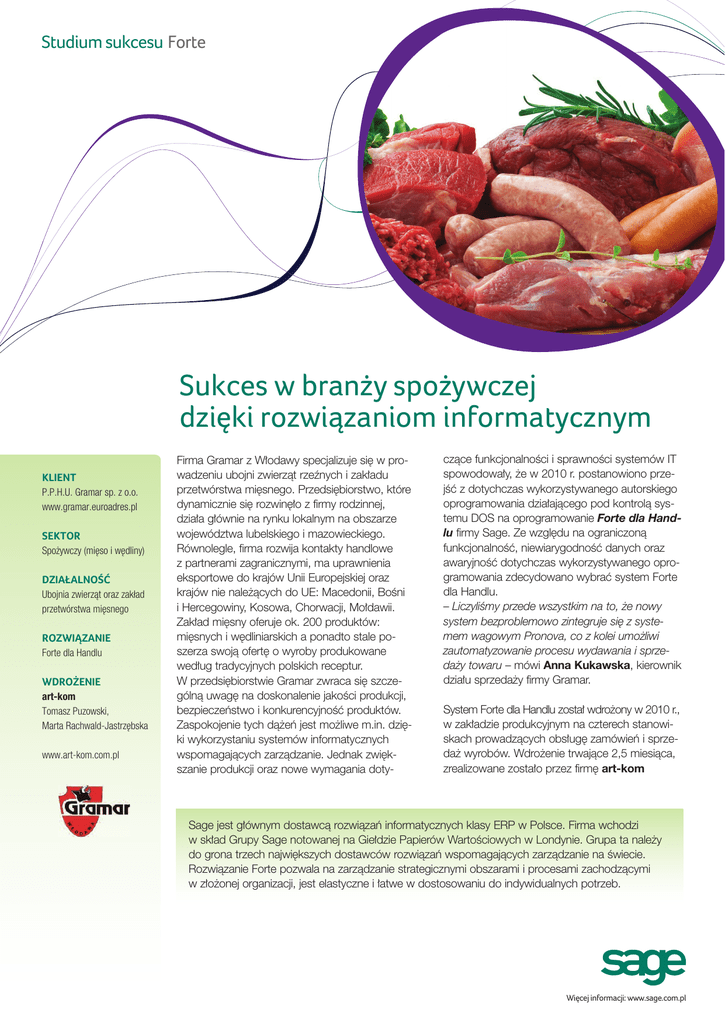 Studium sukcesu Forte

Sukces w branży spożywczej dzięki rozwiązaniom informatycznym

KLIENT
P.P.H.U. Gramar sp. z o.o.
www.gramar.euroadres.pl

SEKTOR
Spożywczy (mięso i wędliny)

DZIAŁALNOŚĆ
Ubojnia zwierząt oraz zakład przetwórstwa mięsnego

ROZWIĄZANIE
Forte dla Handlu

WDROŻENIE
art-kom
Tomasz Puzowski,
Marta Rachwald-Jastrzębska

www.art-kom.com.pl

Gramar

Firma Gramar z Włodawy specjalizuje się w prowadzeniu ubojni zwierząt rzeźnych i zakładu przetwórstwa mięsnego. Przedsiębiorstwo, które dynamicznie się rozwinęło z firmy rodzinnej, działa głównie na rynku lokalnym na obszarze województwa lubelskiego i mazowieckiego. Równolegle, firma rozwija kontakty handlowe z partnerami zagranicznymi, ma uprawnienia eksportowe do krajów Unii Europejskiej oraz krajów nie należących do UE: Macedonii, Bośni i Hercegowiny, Kosowa, Chorwacji, Mołdawii. Zakład mięsny oferuje ok. 200 produktów: mięsnych i wędliniarskich a ponadto stale poszerza swoją ofertę o wyroby produkowane według tradycyjnych polskich receptur.
W przedsiębiorstwie Gramar zwraca się szczególną uwagę na doskonalenie jakości produkcji, bezpieczeństwo i konkurencyjność produktów. Zaspokojenie tych dążeń jest możliwe m.in. dzięki wykorzystaniu systemów informatycznych wspomagających zarządzanie. Jednak zwiększanie produkcji oraz nowe wymagania dotyczące funkcjonalności i sprawności systemów IT spowodowały, że w 2010 r. postanowiono przejść z dotychczas wykorzystywanego autorskiego oprogramowania działającego pod kontrolą systemu DOS na oprogramowanie Forte dla Handlu firmy Sage. Ze względu na ograniczoną funkcjonalność, niewiarygodność danych oraz awaryjność dotychczas wykorzystywanego oprogramowania zdecydowano wybrać system Forte dla Handlu.
– Liczyliśmy przede wszystkim na to, że nowy system bezproblemowo zintegruje się z systemem wagowym Pronova, co z kolei umożliwi zautomatyzowanie procesu wydawania i sprzedaży towaru – mówi Anna Kukawska, kierownik działu sprzedaży firmy Gramar.

System Forte dla Handlu został wdrożony w 2010 r., w zakładzie produkcyjnym na czterech stanowiskach prowadzących obsługę zamówień i sprzedaż wyrobów. Wdrożenie trwające 2,5 miesiąca, zrealizowane zostało przez firmę art-kom

Sage jest głównym dostawcą rozwiązań informatycznych klasy ERP w Polsce. Firma wchodzi w skład Grupy Sage notowanej na Giełdzie Papierów Wartościowych w Londynie. Grupa ta należy do grona trzech największych dostawców rozwiązań wspomagających zarządzanie na świecie. Rozwiązanie Forte pozwala na zarządzanie strategicznymi obszarami i procesami zachodzącymi w złożonej organizacji, jest elastyczne i łatwe w dostosowaniu do indywidualnych potrzeb.

sage

Więcej informacji: www.sage.com.pl